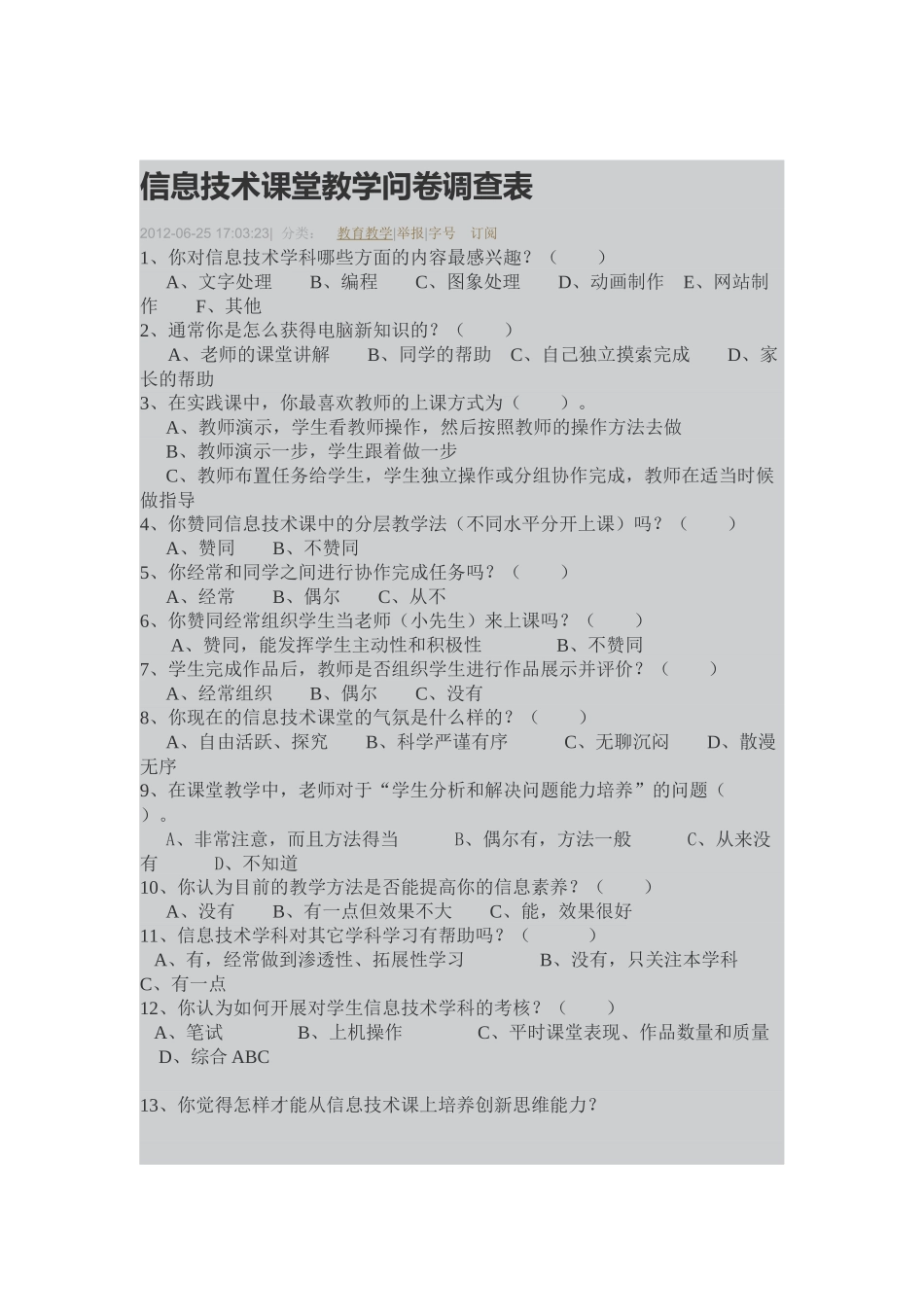 信息技术课堂教学问卷调查表

2012-06-25 17:03:23| 分类： 教育教学|举报|字号 订阅

1、你对信息技术学科哪些方面的内容最感兴趣？（ ）
A、文字处理 B、编程 C、图象处理 D、动画制作 E、网站制作 F、其他
2、通常你是怎么获得电脑新知识的？（ ）
A、老师的课堂讲解 B、同学的帮助 C、自己独立摸索完成 D、家长的帮助
3、在实践课中，你最喜欢教师的上课方式为（ ）。
A、教师演示，学生看教师操作，然后按照教师的操作方法去做
B、教师演示一步，学生跟着做一步
C、教师布置任务给学生，学生独立操作或分组协作完成，教师在适当时候做指导
4、你赞同信息技术课中的分层教学法（不同水平分开上课）吗？（ ）
A、赞同 B、不赞同
5、你经常和同学之间进行协作完成任务吗？（ ）
A、经常 B、偶尔 C、从不
6、你赞同经常组织学生当老师（小先生）来上课吗？（ ）
A、赞同，能发挥学生主动性和积极性 B、不赞同
7、学生完成作品后，教师是否组织学生进行作品展示并评价？（ ）
A、经常组织 B、偶尔 C、没有
8、你现在的信息技术课堂的气氛是什么样的？（ ）
A、自由活跃、探究 B、科学严谨有序 C、无聊沉闷 D、散漫无序
9、在课堂教学中，老师对于“学生分析和解决问题能力培养”的问题（ ）。
A、非常注意，而且方法得当 B、偶尔有，方法一般 C、从来没有 D、不知道
10、你认为目前的教学方法是否能提高你的信息素养？（ ）
A、没有 B、有一点但效果不大 C、能，效果很好
11、信息技术学科对其它学科学习有帮助吗？（ ）
A、有，经常做到渗透性、拓展性学习 B、没有，只关注本学科 C、有一点
12、你认为如何开展对学生信息技术学科的考核？（ ）
A、笔试 B、上机操作 C、平时课堂表现、作品数量和质量 D、综合 ABC

13、你觉得怎样才能从信息技术课上培养创新思维能力？